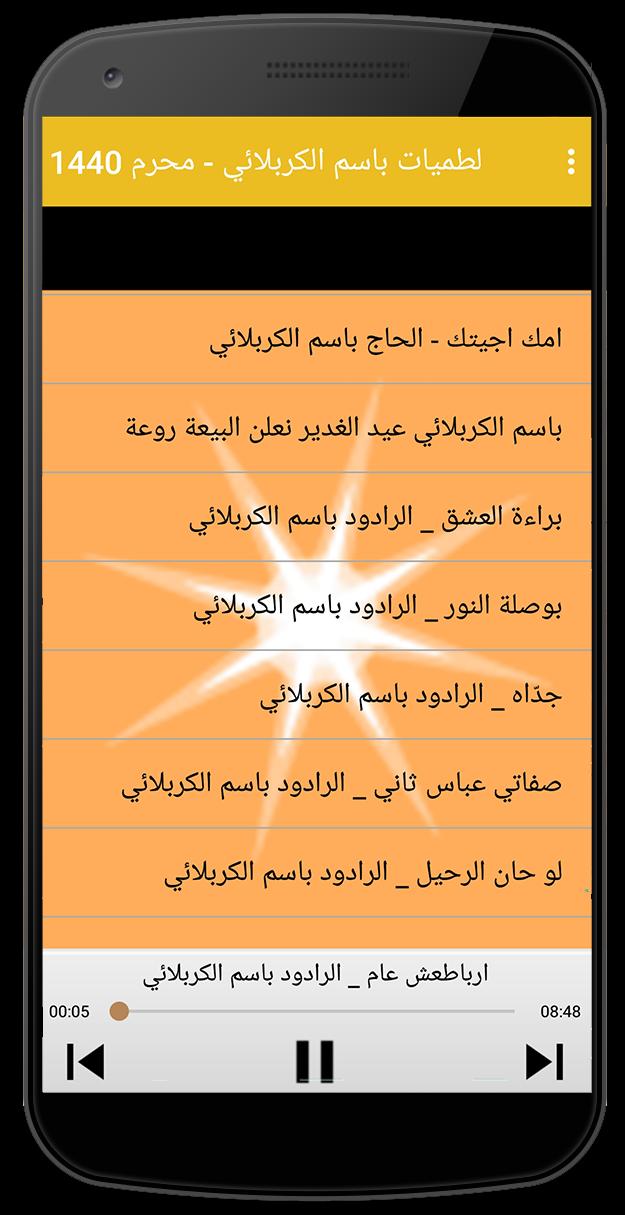 لطميات باسم الكربلائي - محرم 1440

امك اجيتك - الحاج باسم الكربلائي

باسم الكربلائي عيد الغدير نعلن البيعة روعة

براءة العشق _ الرادود باسم الكربلائي

بوصلة النور _ الرادود باسم الكربلائي

جذاه _ الرادود باسم الكربلائي

صفاتي عباس ثاني _ الرادود باسم الكربلائي

لو حان الرحيل _ الرادود باسم الكربلائي

ارباطعش عام _ الرادود باسم الكربلائي

00:05

08:48